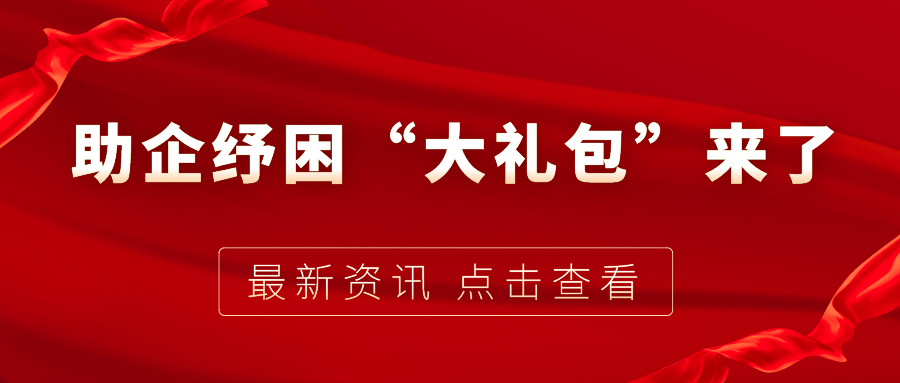 助企纾困“大礼包”来了

最新资讯 点击查看